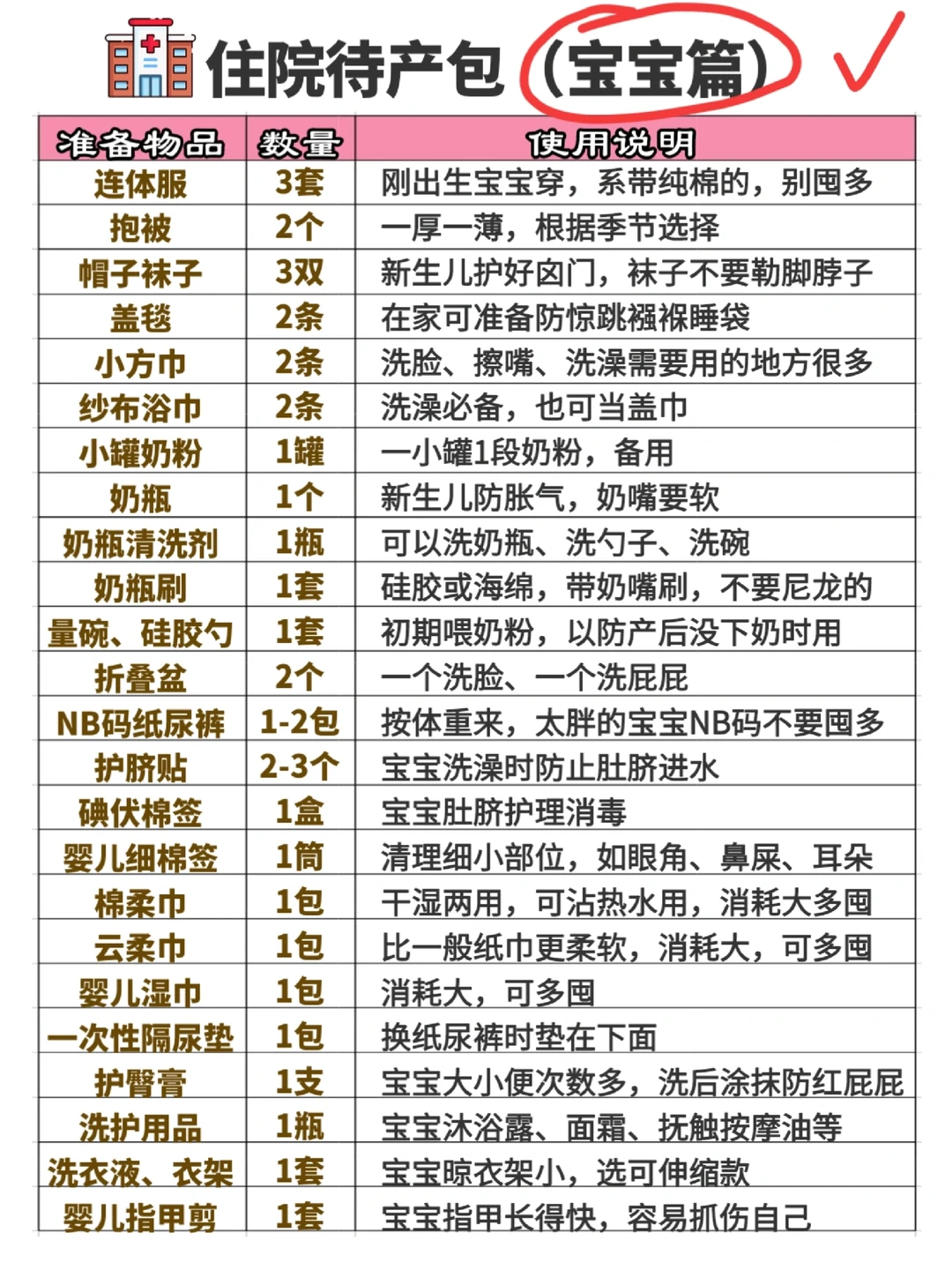 住院待产包（宝宝篇）

| 准备物品 | 数量 | 使用说明 |
|---|---|---|
| 连体服 | 3套 | 刚出生宝宝穿，系带纯棉的，别囤多 |
| 抱被 | 2个 | 一厚一薄，根据季节选择 |
| 帽子袜子 | 3双 | 新生儿护好囟门，袜子不要勒脚脖子 |
| 盖毯 | 2条 | 在家可准备防惊跳襁褓睡袋 |
| 小方巾 | 2条 | 洗脸、擦嘴、洗澡需要用的地方很多 |
| 纱布浴巾 | 2条 | 洗澡必备，也可当盖巾 |
| 小罐奶粉 | 1罐 | 一小罐1段奶粉，备用 |
| 奶瓶 | 1个 | 新生儿防胀气，奶嘴要软 |
| 奶瓶清洗剂 | 1瓶 | 可以洗奶瓶、洗勺子、洗碗 |
| 奶瓶刷 | 1套 | 硅胶或海绵，带奶嘴刷，不要尼龙的 |
| 量碗、硅胶勺 | 1套 | 初期喂奶粉，以防产后没下奶时用 |
| 折叠盆 | 2个 | 一个洗脸、一个洗屁屁 |
| NB码纸尿裤 | 1-2包 | 按体重来，太胖的宝宝NB码不要囤多 |
| 护脐贴 | 2-3个 | 宝宝洗澡时防止肚脐进水 |
| 碘伏棉签 | 1盒 | 宝宝肚脐护理消毒 |
| 婴儿细棉签 | 1筒 | 清理细小部位，如眼角、鼻屎、耳朵 |
| 棉柔巾 | 1包 | 干湿两用，可沾热水用，消耗大多囤 |
| 云柔巾 | 1包 | 比一般纸巾更柔软，消耗大，可多囤 |
| 婴儿湿巾 | 1包 | 消耗大，可多囤 |
| 一次性隔尿垫 | 1包 | 换纸尿裤时垫在下面 |
| 护臀膏 | 1支 | 宝宝大小便次数多，洗后涂抹防红屁屁 |
| 洗护用品 | 1瓶 | 宝宝沐浴露、面霜、抚触按摩油等 |
| 洗衣液、衣架 | 1套 | 宝宝晾衣架小，选可伸缩款 |
| 婴儿指甲剪 | 1套 | 宝宝指甲长得快，容易抓伤自己 |